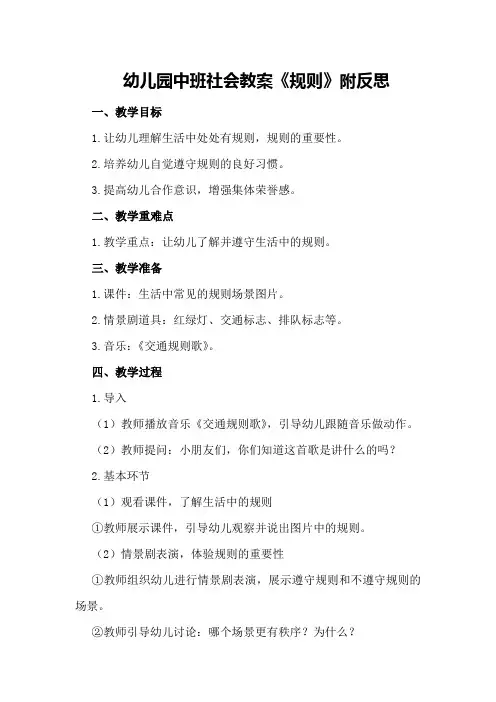 幼儿园中班社会教案《规则》附反思

一、教学目标

1.让幼儿理解生活中处处有规则，规则的重要性。

2.培养幼儿自觉遵守规则的良好习惯。

3.提高幼儿合作意识，增强集体荣誉感。

二、教学重难点

1.教学重点：让幼儿了解并遵守生活中的规则。

三、教学准备

1.课件：生活中常见的规则场景图片。

2.情景剧道具：红绿灯、交通标志、排队标志等。

3.音乐：《交通规则歌》。

四、教学过程

1.导入

（1）教师播放音乐《交通规则歌》，引导幼儿跟随音乐做动作。

（2）教师提问：小朋友们，你们知道这首歌是讲什么的吗？

2.基本环节

（1）观看课件，了解生活中的规则

①教师展示课件，引导幼儿观察并说出图片中的规则。

（2）情景剧表演，体验规则的重要性

①教师组织幼儿进行情景剧表演，展示遵守规则和不遵守规则的场景。

②教师引导幼儿讨论：哪个场景更有秩序？为什么？